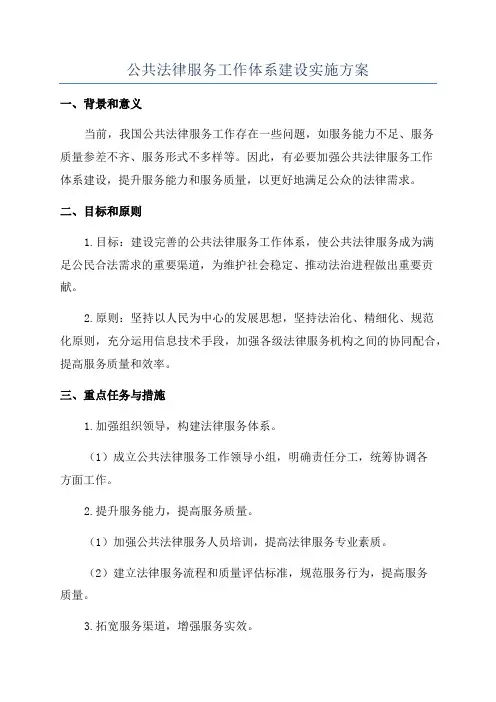 公共法律服务工作体系建设实施方案

一、背景和意义

当前，我国公共法律服务工作存在一些问题，如服务能力不足、服务质量参差不齐、服务形式不多样等。因此，有必要加强公共法律服务工作体系建设，提升服务能力和服务质量，以更好地满足公众的法律需求。

二、目标和原则

1.目标：建设完善的公共法律服务工作体系，使公共法律服务成为满足公民合法需求的重要渠道，为维护社会稳定、推动法治进程做出重要贡献。

2.原则：坚持以人民为中心的发展思想，坚持法治化、精细化、规范化原则，充分运用信息技术手段，加强各级法律服务机构之间的协同配合，提高服务质量和效率。

三、重点任务与措施

1.加强组织领导，构建法律服务体系。

（1）成立公共法律服务工作领导小组，明确责任分工，统筹协调各方面工作。

2.提升服务能力，提高服务质量。

（1）加强公共法律服务人员培训，提高法律服务专业素质。

（2）建立法律服务流程和质量评估标准，规范服务行为，提高服务质量。

3.拓宽服务渠道，增强服务实效。